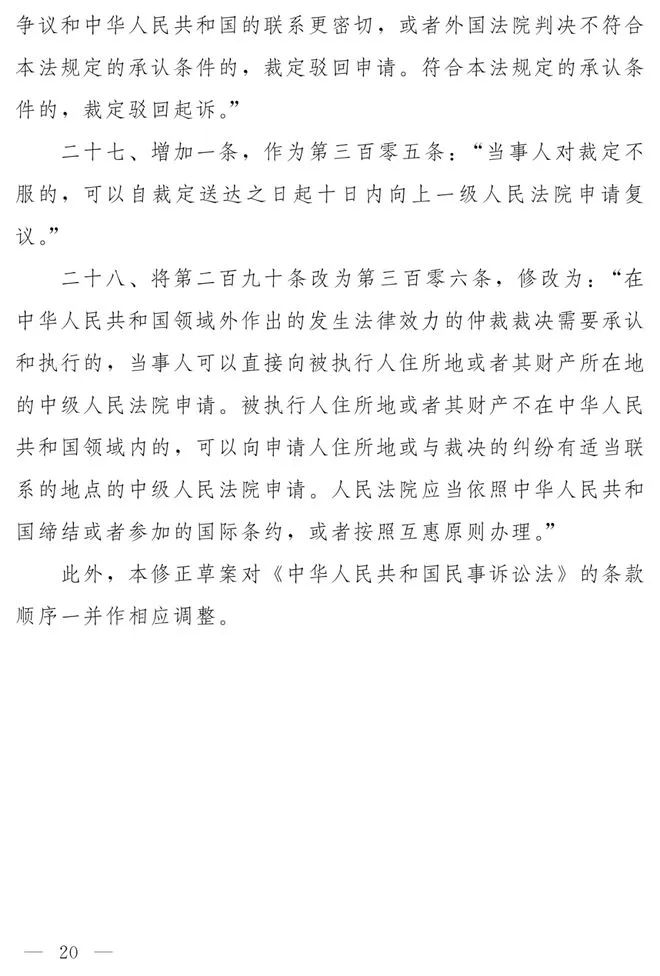 争议和中华人民共和国的联系更密切，或者外国法院判决不符合本法规定的承认条件的，裁定驳回申请。符合本法规定的承认条件的，裁定驳回起诉。”

二十七、增加一条，作为第三百零五条：“当事人对裁定不服的，可以自裁定送达之日起十日内向上一级人民法院申请复议。”

二十八、将第二百九十条改为第三百零六条，修改为：“在中华人民共和国领域外作出的发生法律效力的仲裁裁决需要承认和执行的，当事人可以直接向被执行人住所地或者其财产所在地的中级人民法院申请。被执行人住所地或者其财产不在中华人民共和国领域内的，可以向申请人住所地或与裁决的纠纷有适当联系的地点的中级人民法院申请。人民法院应当依照中华人民共和国缔结或者参加的国际条约，或者按照互惠原则办理。”

此外，本修正草案对《中华人民共和国民事诉讼法》的条款顺序一并作相应调整。

— 20 —